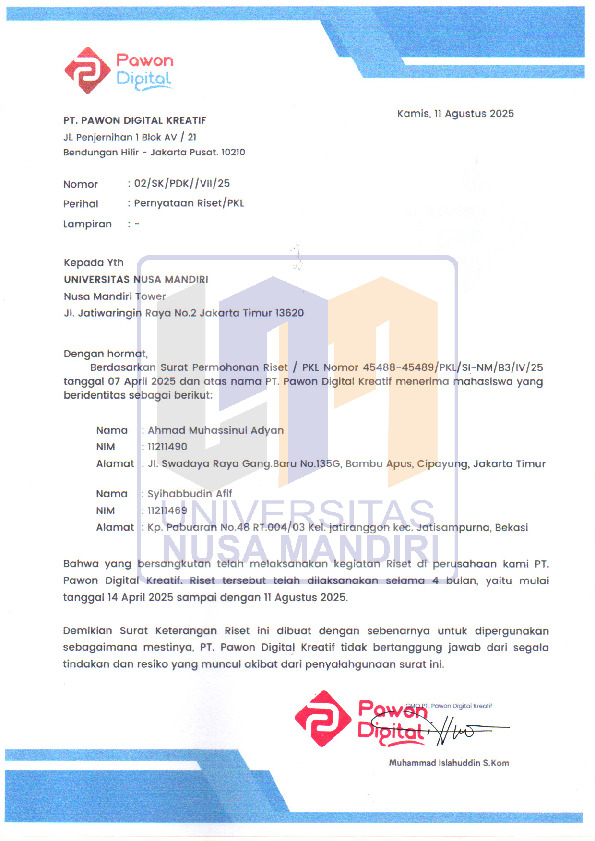 Pawon Digital

PT. PAWON DIGITAL KREATIF
Jl. Penjernihan 1 Blok AV / 21
Bendungan Hilir - Jakarta Pusat. 10210

Kamis, 11 Agustus 2025

Nomor : 02/SK/PDK//VII/25
Perihal : Pernyataan Riset/PKL
Lampiran : -

Kepada Yth
UNIVERSITAS NUSA MANDIRI
Nusa Mandiri Tower
Jl. Jatiwaringin Raya No.2 Jakarta Timur 13620

Dengan hormat,
Berdasarkan Surat Permohonan Riset / PKL Nomor 45488-45489/PKL/SI-NM/B3/IV/25 tanggal 07 April 2025 dan atas nama PT. Pawon Digital Kreatif menerima mahasiswa yang beridentitas sebagai berikut:

Nama : Ahmad Muhassinul Adyan
NIM : 11211490
Alamat : Jl. Swadaya Raya Gang.Baru No.135G, Bambu Apus, Cipayung, Jakarta Timur

Nama : Syihabbudin Afif
NIM : 11211469
Alamat : Kp. Pabuaran No.48 RT.004/03 Kel. jatiranggon kec. Jatisampurna, Bekasi

UNIVERSITAS NUSA MANDIRI

Bahwa yang bersangkutan telah melaksanakan kegiatan Riset di perusahaan kami PT. Pawon Digital Kreatif. Riset tersebut telah dilaksanakan selama 4 bulan, yaitu mulai tanggal 14 April 2025 sampai dengan 11 Agustus 2025.

Demikian Surat Keterangan Riset ini dibuat dengan sebenarnya untuk dipergunakan sebagaimana mestinya. PT. Pawon Digital Kreatif tidak bertanggung jawab dari segala tindakan dan resiko yang muncul akibat dari penyalahgunaan surat ini.

Pawon Digital
PT. Pawon Digital Kreatif

Muhammad Islahuddin S.Kom